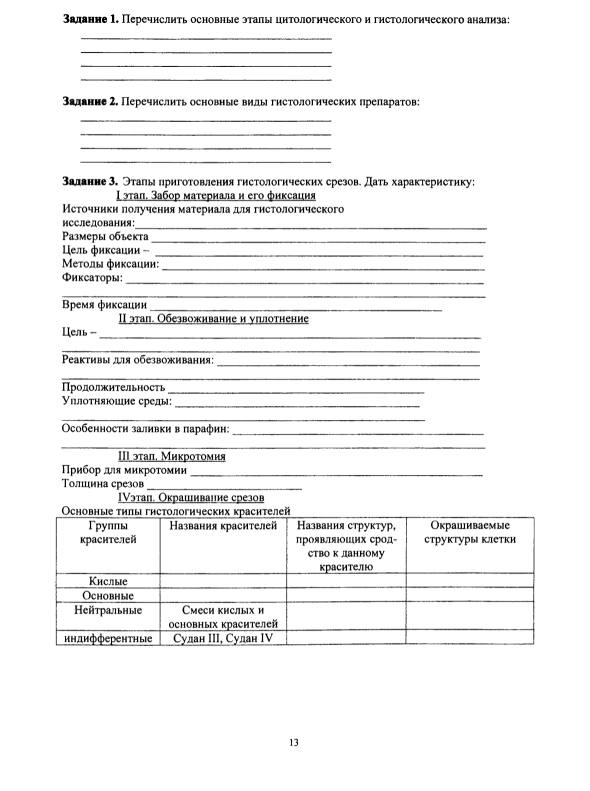 Задание 1. Перечислить основные этапы цитологического и гистологического анализа:
____
____
____
____

Задание 2. Перечислить основные виды гистологических препаратов:
____
____
____
____

Задание 3. Этапы приготовления гистологических срезов. Дать характеристику:

I этап. Забор материала и его фиксация

Источники получения материала для гистологического исследования: ____
Размеры объекта ____
Цель фиксации – ____
Методы фиксации: ____
Фиксаторы: ____
____
Время фиксации ____

II этап. Обезвоживание и уплотнение

Цель – ____
____
Реактивы для обезвоживания: ____
____
Продолжительность ____
Уплотняющие среды: ____
____
Особенности заливки в парафин: ____
____

III этап. Микротомия

Прибор для микротомии ____
Толщина срезов ____

IVэтап. Окрашивание срезов

Основные типы гистологических красителей

| Группы красителей | Названия красителей | Названия структур, проявляющих сродство к данному красителю | Окрашиваемые структуры клетки |
|---|---|---|---|
| Кислые | | | |
| Основные | | | |
| Нейтральные | Смеси кислых и основных красителей | | |
| индифферентные | Судан III, Судан IV | | |

13